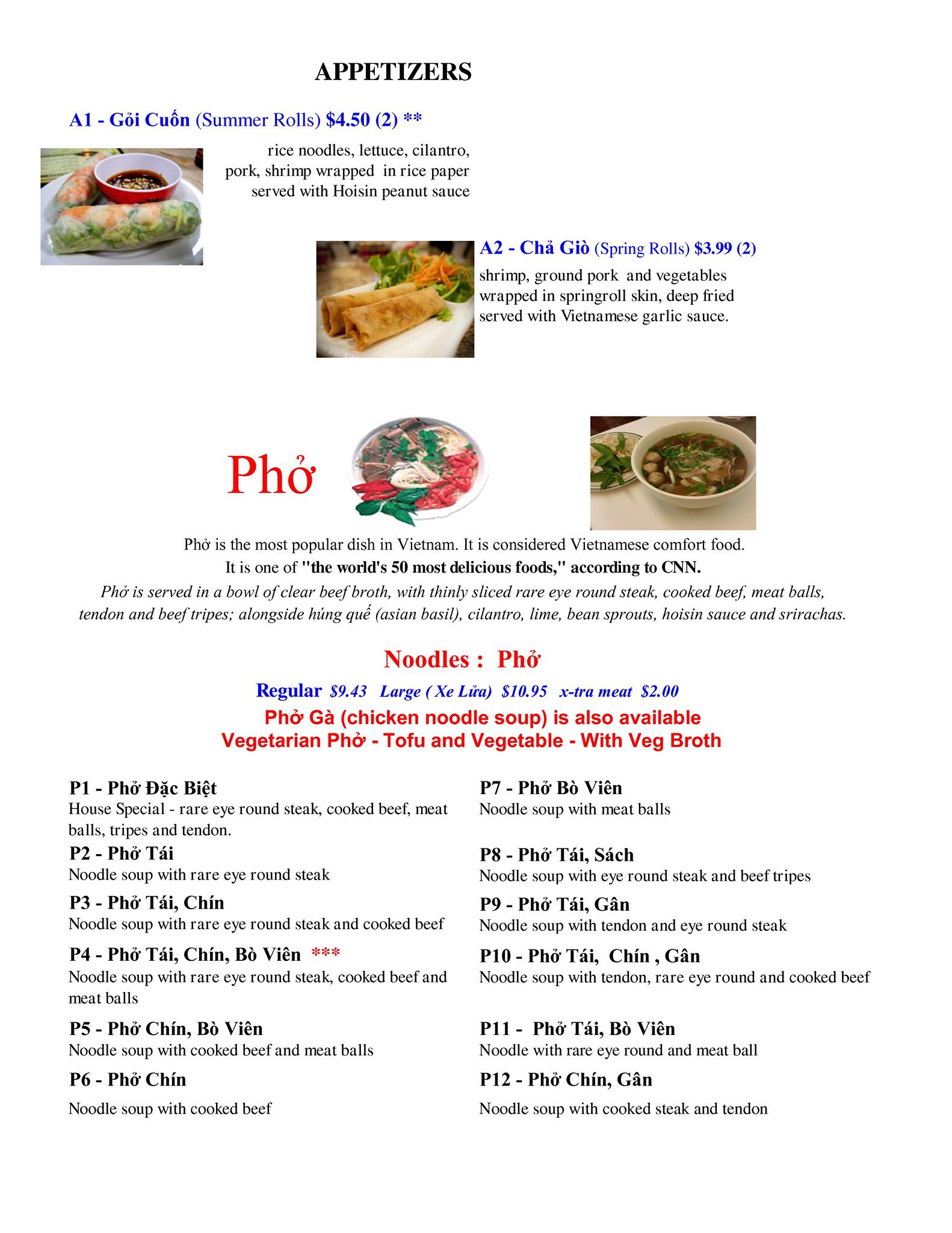 APPETIZERS

A1 - Gỏi Cuốn (Summer Rolls) $4.50 (2) **

rice noodles, lettuce, cilantro, pork, shrimp wrapped in rice paper served with Hoisin peanut sauce

A2 - Chả Giò (Spring Rolls) $3.99 (2)

shrimp, ground pork and vegetables wrapped in springroll skin, deep fried served with Vietnamese garlic sauce.

Phở

Phở is the most popular dish in Vietnam. It is considered Vietnamese comfort food.
It is one of "the world's 50 most delicious foods," according to CNN.
Phở is served in a bowl of clear beef broth, with thinly sliced rare eye round steak, cooked beef, meat balls, tendon and beef tripes; alongside húng quế (asian basil), cilantro, lime, bean sprouts, hoisin sauce and srirachas.

Noodles : Phở

Regular $9.43 Large ( Xe Lửa) $10.95 x-tra meat $2.00
Phở Gà (chicken noodle soup) is also available
Vegetarian Phở - Tofu and Vegetable - With Veg Broth

P1 - Phở Đặc Biệt
House Special - rare eye round steak, cooked beef, meat balls, tripes and tendon.

P2 - Phở Tái
Noodle soup with rare eye round steak

P3 - Phở Tái, Chín
Noodle soup with rare eye round steak and cooked beef

P4 - Phở Tái, Chín, Bò Viên ***
Noodle soup with rare eye round steak, cooked beef and meat balls

P5 - Phở Chín, Bò Viên
Noodle soup with cooked beef and meat balls

P6 - Phở Chín
Noodle soup with cooked beef

P7 - Phở Bò Viên
Noodle soup with meat balls

P8 - Phở Tái, Sách
Noodle soup with eye round steak and beef tripes

P9 - Phở Tái, Gân
Noodle soup with tendon and eye round steak

P10 - Phở Tái, Chín , Gân
Noodle soup with tendon, rare eye round and cooked beef

P11 - Phở Tái, Bò Viên
Noodle with rare eye round and meat ball

P12 - Phở Chín, Gân
Noodle soup with cooked steak and tendon